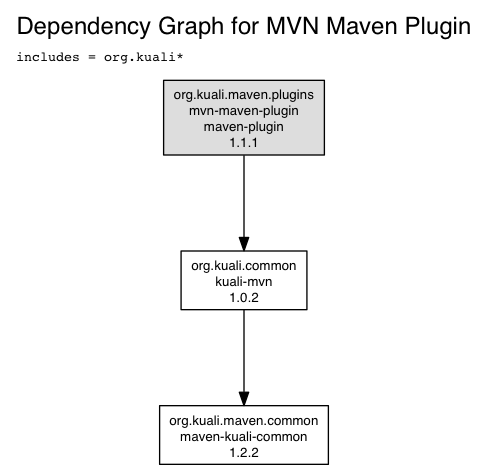 Dependency Graph for MVN Maven Plugin

includes = org.kuali*

org.kuali.maven.plugins
mvn-maven-plugin
maven-plugin
1.1.1

org.kuali.common
kuali-mvn
1.0.2

org.kuali.maven.common
maven-kuali-common
1.2.2